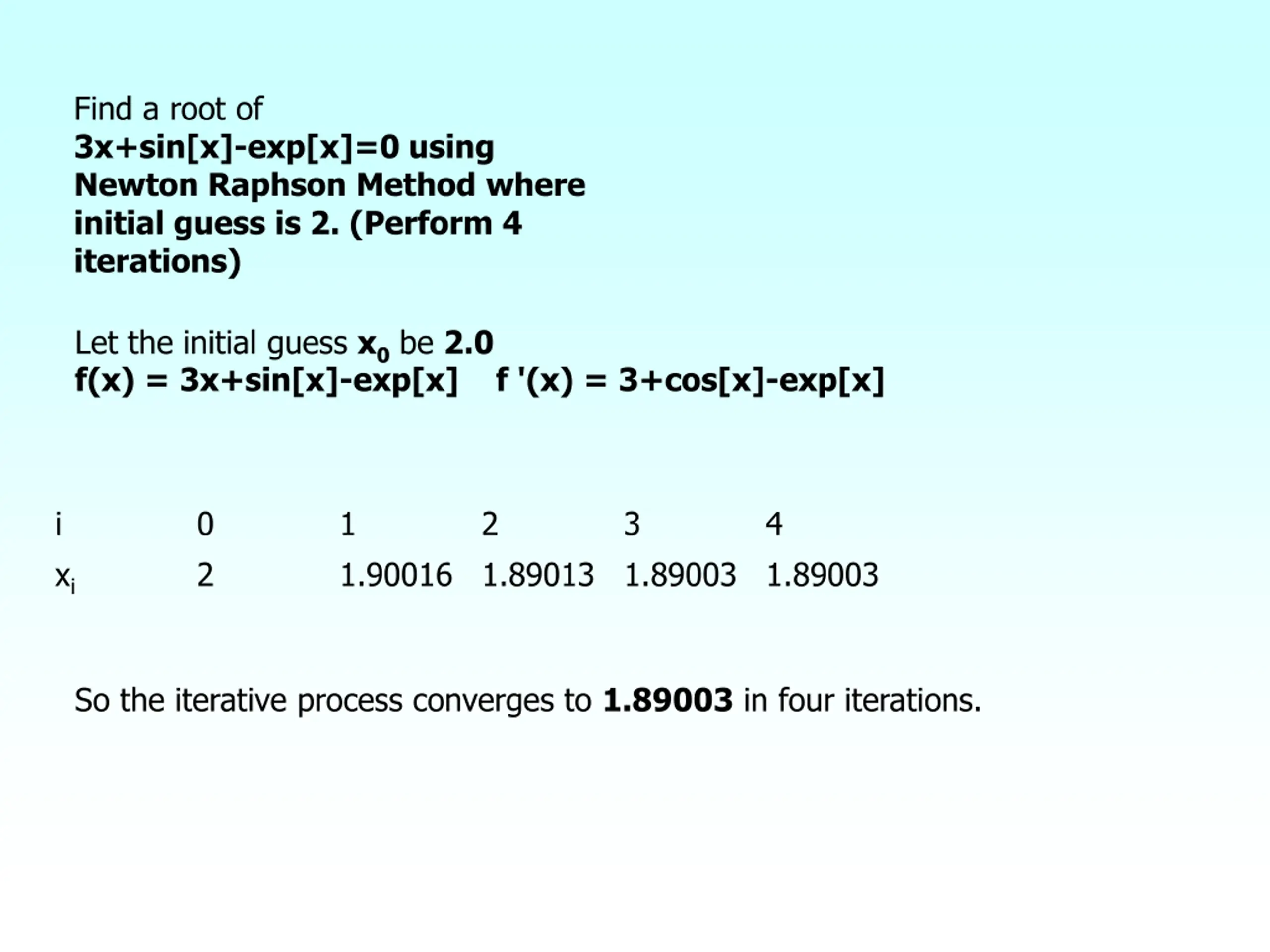 Find a root of
3x+sin[x]-exp[x]=0 using Newton Raphson Method where initial guess is 2. (Perform 4 iterations)

Let the initial guess $x_0$ be 2.0
f(x) = 3x+sin[x]-exp[x]   f '(x) = 3+cos[x]-exp[x]

| i | 0 | 1 | 2 | 3 | 4 |
|---|---|---|---|---|---|
| $x_i$ | 2 | 1.90016 | 1.89013 | 1.89003 | 1.89003 |

So the iterative process converges to 1.89003 in four iterations.